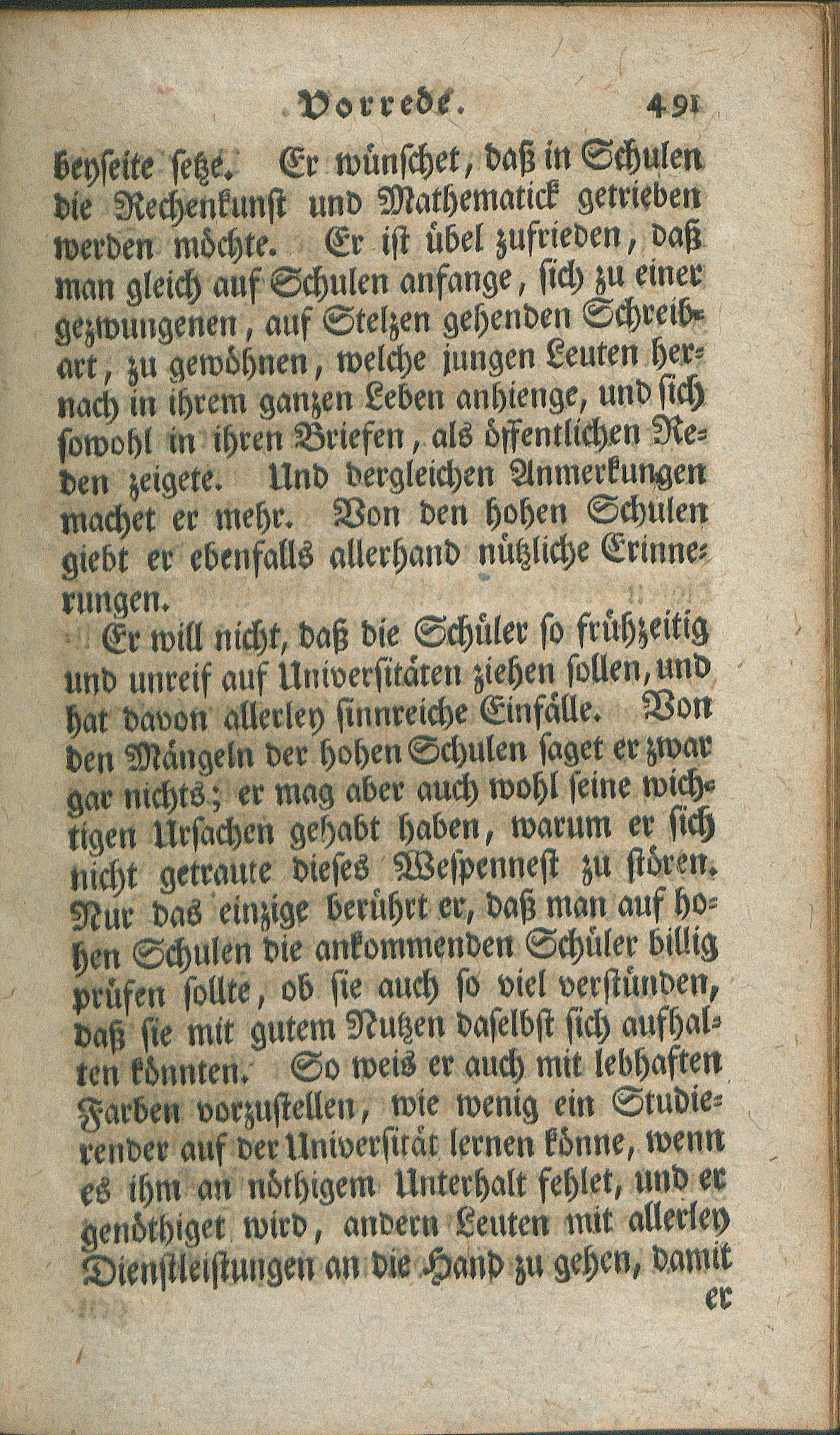 Vorrede. 491

beyseite setze. Er wünschet, daß in Schulen die Rechenkunst und Mathematick getrieben werden möchte. Er ist übel zufrieden, daß man gleich auf Schulen anfange, sich zu einer gezwungenen, auf Stelzen gehenden Schreibart, zu gewöhnen, welche jungen Leuten hernach in ihrem ganzen Leben anhienge, und sich sowohl in ihren Briefen, als öffentlichen Reden zeigete. Und dergleichen Anmerkungen machet er mehr. Von den hohen Schulen giebt er ebenfalls allerhand nützliche Erinnerungen.

Er will nicht, daß die Schüler so frühzeitig und unreif auf Universitäten ziehen sollen, und hat davon allerley sinnreiche Einfälle. Von den Mängeln der hohen Schulen saget er zwar gar nichts; er mag aber auch wohl seine wichtigen Ursachen gehabt haben, warum er sich nicht getraute dieses Wespennest zu stören. Nur das einzige berührt er, daß man auf hohen Schulen die ankommenden Schüler billig prüfen sollte, ob sie auch so viel verstünden, daß sie mit gutem Nutzen daselbst sich aufhalten könnten. So weis er auch mit lebhaften Farben vorzustellen, wie wenig ein Studierender auf der Universität lernen könne, wenn es ihm an nöthigem Unterhalt fehlet, und er genöthiget wird, andern Leuten mit allerley Dienstleistungen an die Hand zu gehen, damit er